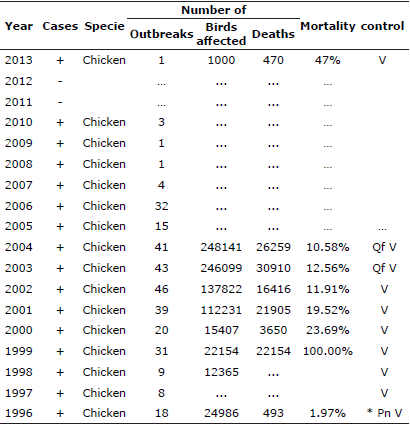 | Year | Cases | Specie | Number of Outbreaks | Number of Birds affected | Number of Deaths | Mortality | control |
|---|---|---|---|---|---|---|---|
| 2013 | + | Chicken | 1 | 1000 | 470 | 47% | V |
| 2012 | - | | ... | ... | ... | ... | |
| 2011 | - | | ... | ... | ... | ... | |
| 2010 | + | Chicken | 3 | ... | ... | ... | |
| 2009 | + | Chicken | 1 | ... | ... | ... | |
| 2008 | + | Chicken | 1 | ... | ... | ... | |
| 2007 | + | Chicken | 4 | ... | ... | ... | |
| 2006 | + | Chicken | 32 | ... | ... | ... | |
| 2005 | + | Chicken | 15 | ... | ... | ... | ... |
| 2004 | + | Chicken | 41 | 248141 | 26259 | 10.58% | Qf V |
| 2003 | + | Chicken | 43 | 246099 | 30910 | 12.56% | Qf V |
| 2002 | + | Chicken | 46 | 137822 | 16416 | 11.91% | V |
| 2001 | + | Chicken | 39 | 112231 | 21905 | 19.52% | V |
| 2000 | + | Chicken | 20 | 15407 | 3650 | 23.69% | V |
| 1999 | + | Chicken | 31 | 22154 | 22154 | 100.00% | V |
| 1998 | + | Chicken | 9 | 12365 | ... | | V |
| 1997 | + | Chicken | 8 | ... | ... | | V |
| 1996 | + | Chicken | 18 | 24986 | 493 | 1.97% | * Pn V |